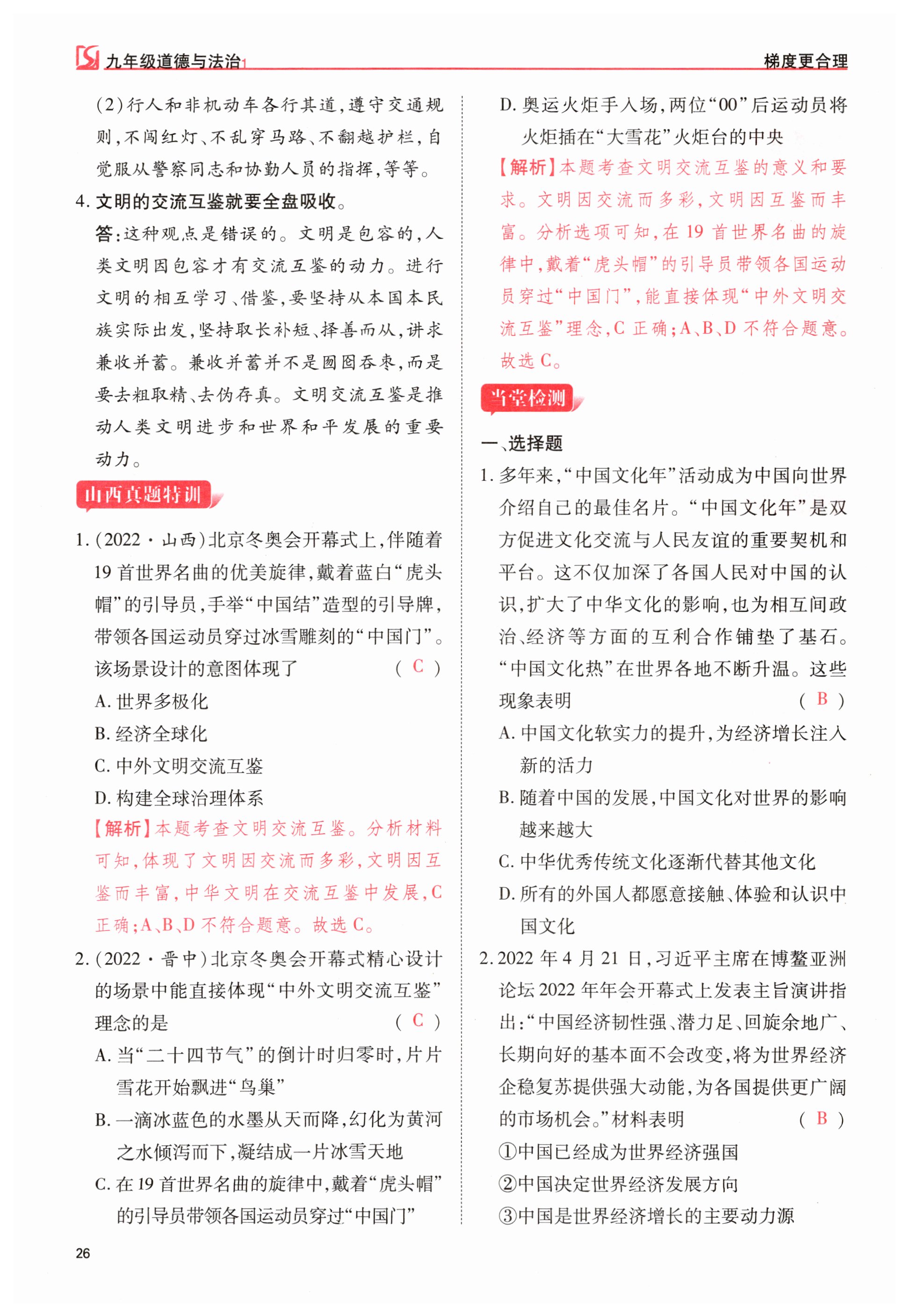 九年级道德与法治

梯度更合理

(2)行人和非机动车各行其道，遵守交通规则，不闯红灯、不乱穿马路、不翻越护栏，自觉服从警察同志和协勤人员的指挥，等等。

4. 文明的交流互鉴就要全盘吸收。

答：这种观点是错误的。文明是包容的，人类文明因包容才有交流互鉴的动力。进行文明的相互学习、借鉴，要坚持从本国本民族实际出发，坚持取长补短、择善而从，讲求兼收并蓄。兼收并蓄并不是囫囵吞枣，而是要去粗取精、去伪存真。文明交流互鉴是推动人类文明进步和世界和平发展的重要动力。

山西真题特训

1. (2022·山西)北京冬奥会开幕式上，伴随着19首世界名曲的优美旋律，戴着蓝白“虎头帽”的引导员，手举“中国结”造型的引导牌，带领各国运动员穿过冰雪雕刻的“中国门”。该场景设计的意图体现了 ( C )

A. 世界多极化

B. 经济全球化

C. 中外文明交流互鉴

D. 构建全球治理体系

【解析】本题考查文明交流互鉴。分析材料可知，体现了文明因交流而多彩，文明因互鉴而丰富，中华文明在交流互鉴中发展，C正确；A、B、D不符合题意。故选C。

2. (2022·晋中)北京冬奥会开幕式精心设计的场景中能直接体现“中外文明交流互鉴”理念的是 ( C )

A. 当“二十四节气”的倒计时归零时，片片雪花开始飘进“鸟巢”

B. 一滴冰蓝色的水墨从天而降，幻化为黄河之水倾泻而下，凝结成一片冰雪天地

C. 在19首世界名曲的旋律中，戴着“虎头帽”的引导员带领各国运动员穿过“中国门”

D. 奥运火炬手入场，两位“00”后运动员将火炬插在“大雪花”火炬台的中央

【解析】本题考查文明交流互鉴的意义和要求。文明因交流而多彩，文明因互鉴而丰富。分析选项可知，在19首世界名曲的旋律中，戴着“虎头帽”的引导员带领各国运动员穿过“中国门”，能直接体现“中外文明交流互鉴”理念，C正确；A、B、D不符合题意。故选C。

当堂检测

一、选择题

1. 多年来，“中国文化年”活动成为中国向世界介绍自己的最佳名片。“中国文化年”是双方促进文化交流与人民友谊的重要契机和平台。这不仅加深了各国人民对中国的认识，扩大了中华文化的影响，也为相互间政治、经济等方面的互利合作铺垫了基石。“中国文化热”在世界各地不断升温。这些现象表明 ( B )

A. 中国文化软实力的提升，为经济增长注入新的活力

B. 随着中国的发展，中国文化对世界的影响越来越大

C. 中华优秀传统文化逐渐代替其他文化

D. 所有的外国人都愿意接触、体验和认识中国文化

2. 2022年4月21日，习近平主席在博鳌亚洲论坛2022年年会开幕式上发表主旨演讲指出：“中国经济韧性强、潜力足、回旋余地广、长期向好的基本面不会改变，将为世界经济企稳复苏提供强大动能，为各国提供更广阔的市场机会。”材料表明 ( B )

①中国已经成为世界经济强国

②中国决定世界经济发展方向

③中国是世界经济增长的主要动力源

26